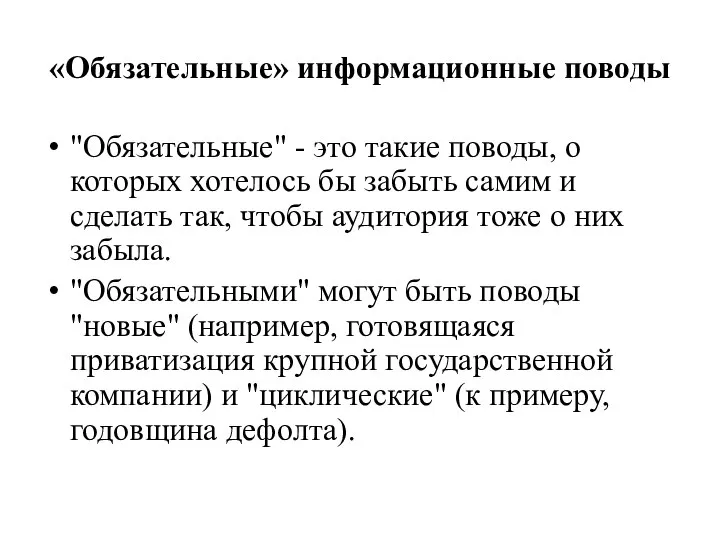 «Обязательные» информационные поводы

• "Обязательные" - это такие поводы, о которых хотелось бы забыть самим и сделать так, чтобы аудитория тоже о них забыла.

• "Обязательными" могут быть поводы "новые" (например, готовящаяся приватизация крупной государственной компании) и "циклические" (к примеру, годовщина дефолта).